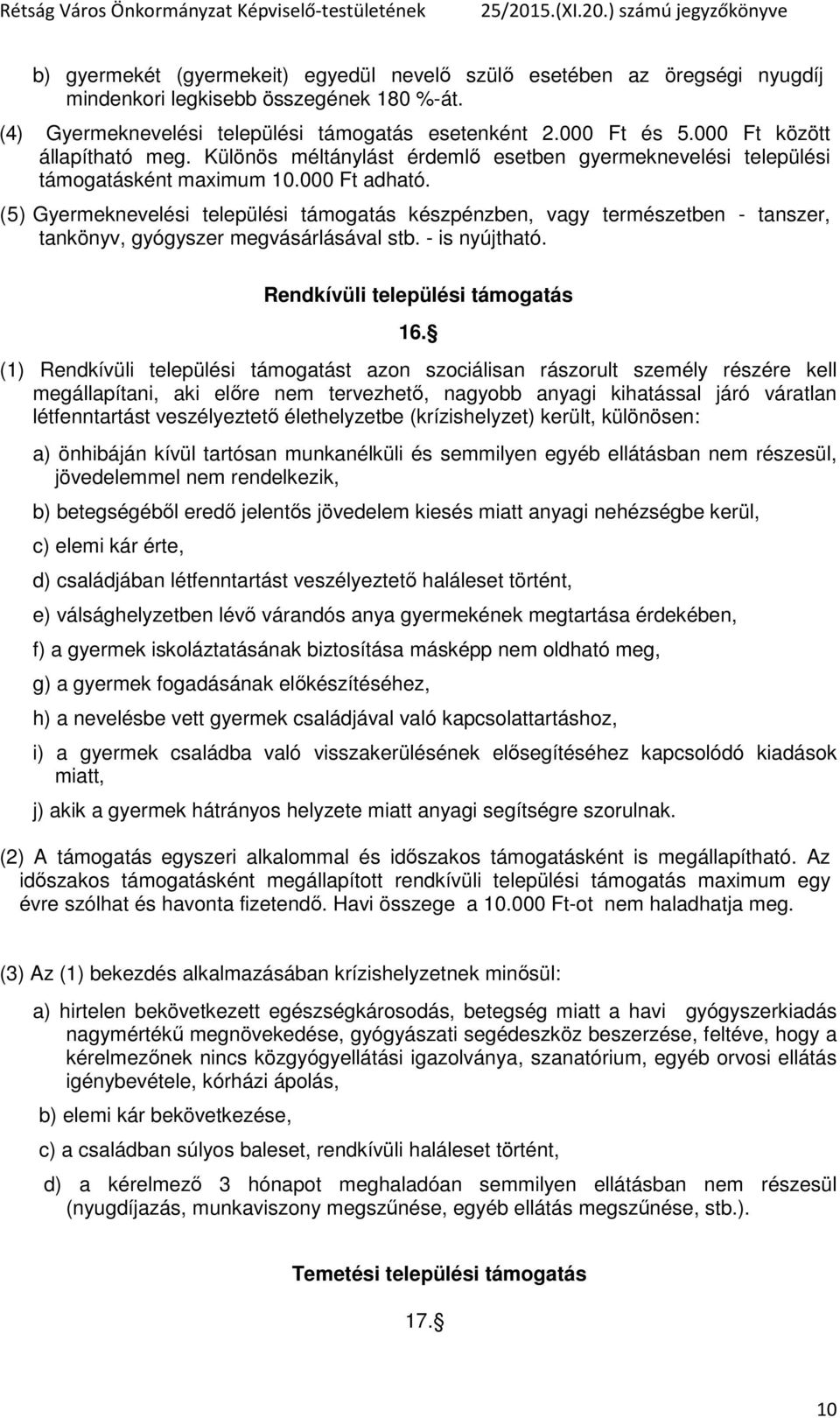 Rétság Város Önkormányzat Képviselő-testületének 25/2015.(XI.20.) számú jegyzőkönyve

b) gyermekét (gyermekeit) egyedül nevelő szülő esetében az öregségi nyugdíj mindenkori legkisebb összegének 180 %-át.

(4) Gyermeknevelési települési támogatás esetenként 2.000 Ft és 5.000 Ft között állapítható meg. Különös méltánylást érdemlő esetben gyermeknevelési települési támogatásként maximum 10.000 Ft adható.

(5) Gyermeknevelési települési támogatás készpénzben, vagy természetben - tanszer, tankönyv, gyógyszer megvásárlásával stb. - is nyújtható.

Rendkívüli települési támogatás

16. 

(1) Rendkívüli települési támogatást azon szociálisan rászorult személy részére kell megállapítani, aki előre nem tervezhető, nagyobb anyagi kihatással járó váratlan létfenntartást veszélyeztető élethelyzetbe (krízishelyzet) került, különösen:

a) önhibáján kívül tartósan munkanélküli és semmilyen egyéb ellátásban nem részesül, jövedelemmel nem rendelkezik,

b) betegségéből eredő jelentős jövedelem kiesés miatt anyagi nehézségbe kerül,

c) elemi kár érte,

d) családjában létfenntartást veszélyeztető haláleset történt,

e) válsághelyzetben lévő várandós anya gyermekének megtartása érdekében,

f) a gyermek iskoláztatásának biztosítása másképp nem oldható meg,

g) a gyermek fogadásának előkészítéséhez,

h) a nevelésbe vett gyermek családjával való kapcsolattartáshoz,

i) a gyermek családba való visszakerülésének elősegítéséhez kapcsolódó kiadások miatt,

j) akik a gyermek hátrányos helyzete miatt anyagi segítségre szorulnak.

(2) A támogatás egyszeri alkalommal és időszakos támogatásként is megállapítható. Az időszakos támogatásként megállapított rendkívüli települési támogatás maximum egy évre szólhat és havonta fizetendő. Havi összege a 10.000 Ft-ot nem haladhatja meg.

(3) Az (1) bekezdés alkalmazásában krízishelyzetnek minősül:

a) hirtelen bekövetkezett egészségkárosodás, betegség miatt a havi gyógyszerkiadás nagymértékű megnövekedése, gyógyászati segédeszköz beszerzése, feltéve, hogy a kérelmezőnek nincs közgyógyellátási igazolványa, szanatórium, egyéb orvosi ellátás igénybevétele, kórházi ápolás,

b) elemi kár bekövetkezése,

c) a családban súlyos baleset, rendkívüli haláleset történt,

d) a kérelmező 3 hónapot meghaladóan semmilyen ellátásban nem részesül (nyugdíjazás, munkaviszony megszűnése, egyéb ellátás megszűnése, stb.).

Temetési települési támogatás

17. 

10